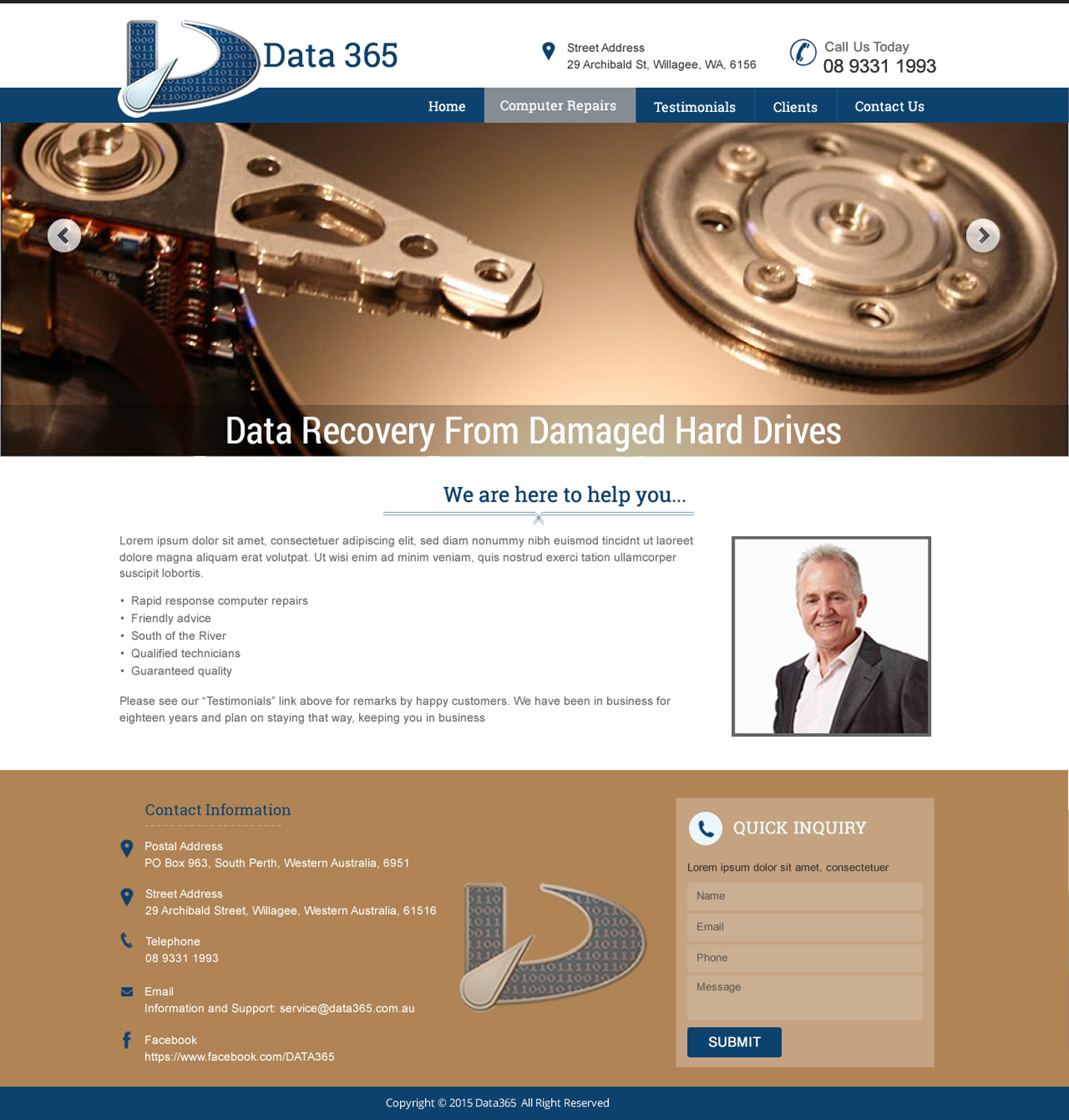 Data 365

Street Address
29 Archibald St, Willagee, WA, 6156

Call Us Today
08 9331 1993

Home
Computer Repairs
Testimonials
Clients
Contact Us

Data Recovery From Damaged Hard Drives

We are here to help you...

Lorem ipsum dolor sit amet, consectetuer adipiscing elit, sed diam nonummy nibh euismod tincidnt ut laoreet dolore magna aliquam erat volutpat. Ut wisi enim ad minim veniam, quis nostrud exerci tation ullamcorper suscipit lobortis.

• Rapid response computer repairs
• Friendly advice
• South of the River
• Qualified technicians
• Guaranteed quality

Please see our "Testimonials" link above for remarks by happy customers. We have been in business for eighteen years and plan on staying that way, keeping you in business

Contact Information

Postal Address
PO Box 963, South Perth, Western Australia, 6951

Street Address
29 Archibald Street, Willagee, Western Australia, 61516

Telephone
08 9331 1993

Email
Information and Support: service@data365.com.au

Facebook
https://www.facebook.com/DATA365

QUICK INQUIRY

Lorem ipsum dolor sit amet, consectetuer

Name
Email
Phone
Message

SUBMIT

Copyright © 2015 Data365 All Right Reserved